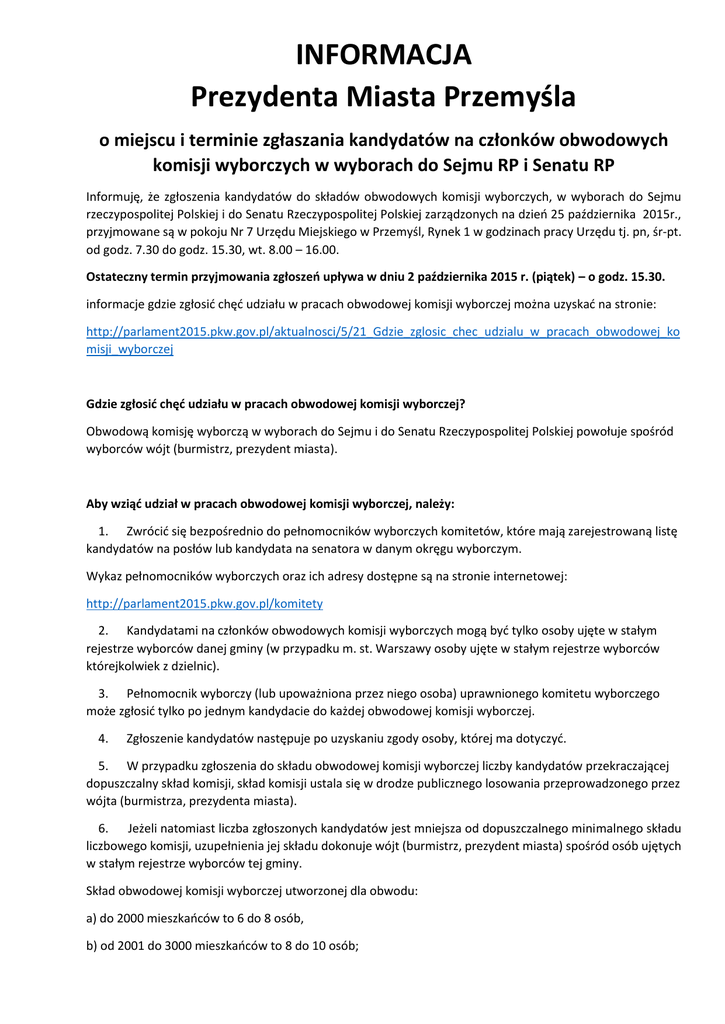 INFORMACJA
Prezydenta Miasta Przemyśla

o miejscu i terminie zgłaszania kandydatów na członków obwodowych komisji wyborczych w wyborach do Sejmu RP i Senatu RP

Informuję, że zgłoszenia kandydatów do składów obwodowych komisji wyborczych, w wyborach do Sejmu rzeczypospolitej Polskiej i do Senatu Rzeczypospolitej Polskiej zarządzonych na dzień 25 października 2015r., przyjmowane są w pokoju Nr 7 Urzędu Miejskiego w Przemyśl, Rynek 1 w godzinach pracy Urzędu tj. pn, śr-pt. od godz. 7.30 do godz. 15.30, wt. 8.00 – 16.00.

Ostateczny termin przyjmowania zgłoszeń upływa w dniu 2 października 2015 r. (piątek) – o godz. 15.30.

informacje gdzie zgłosić chęć udziału w pracach obwodowej komisji wyborczej można uzyskać na stronie:

http://parlament2015.pkw.gov.pl/aktualnosci/5/21_Gdzie_zglosic_chec_udzialu_w_pracach_obwodowej_komisji_wyborczej

Gdzie zgłosić chęć udziału w pracach obwodowej komisji wyborczej?

Obwodową komisję wyborczą w wyborach do Sejmu i do Senatu Rzeczypospolitej Polskiej powołuje spośród wyborców wójt (burmistrz, prezydent miasta).

Aby wziąć udział w pracach obwodowej komisji wyborczej, należy:

1. Zwrócić się bezpośrednio do pełnomocników wyborczych komitetów, które mają zarejestrowaną listę kandydatów na posłów lub kandydata na senatora w danym okręgu wyborczym.

Wykaz pełnomocników wyborczych oraz ich adresy dostępne są na stronie internetowej:

http://parlament2015.pkw.gov.pl/komitety

2. Kandydatami na członków obwodowych komisji wyborczych mogą być tylko osoby ujęte w stałym rejestrze wyborców danej gminy (w przypadku m. st. Warszawy osoby ujęte w stałym rejestrze wyborców którejkolwiek z dzielnic).

3. Pełnomocnik wyborczy (lub upoważniona przez niego osoba) uprawnionego komitetu wyborczego może zgłosić tylko po jednym kandydacie do każdej obwodowej komisji wyborczej.

4. Zgłoszenie kandydatów następuje po uzyskaniu zgody osoby, której ma dotyczyć.

5. W przypadku zgłoszenia do składu obwodowej komisji wyborczej liczby kandydatów przekraczającej dopuszczalny skład komisji, skład komisji ustala się w drodze publicznego losowania przeprowadzonego przez wójta (burmistrza, prezydenta miasta).

6. Jeżeli natomiast liczba zgłoszonych kandydatów jest mniejsza od dopuszczalnego minimalnego składu liczbowego komisji, uzupełnienia jej składu dokonuje wójt (burmistrz, prezydent miasta) spośród osób ujętych w stałym rejestrze wyborców tej gminy.

Skład obwodowej komisji wyborczej utworzonej dla obwodu:

a) do 2000 mieszkańców to 6 do 8 osób,

b) od 2001 do 3000 mieszkańców to 8 do 10 osób;